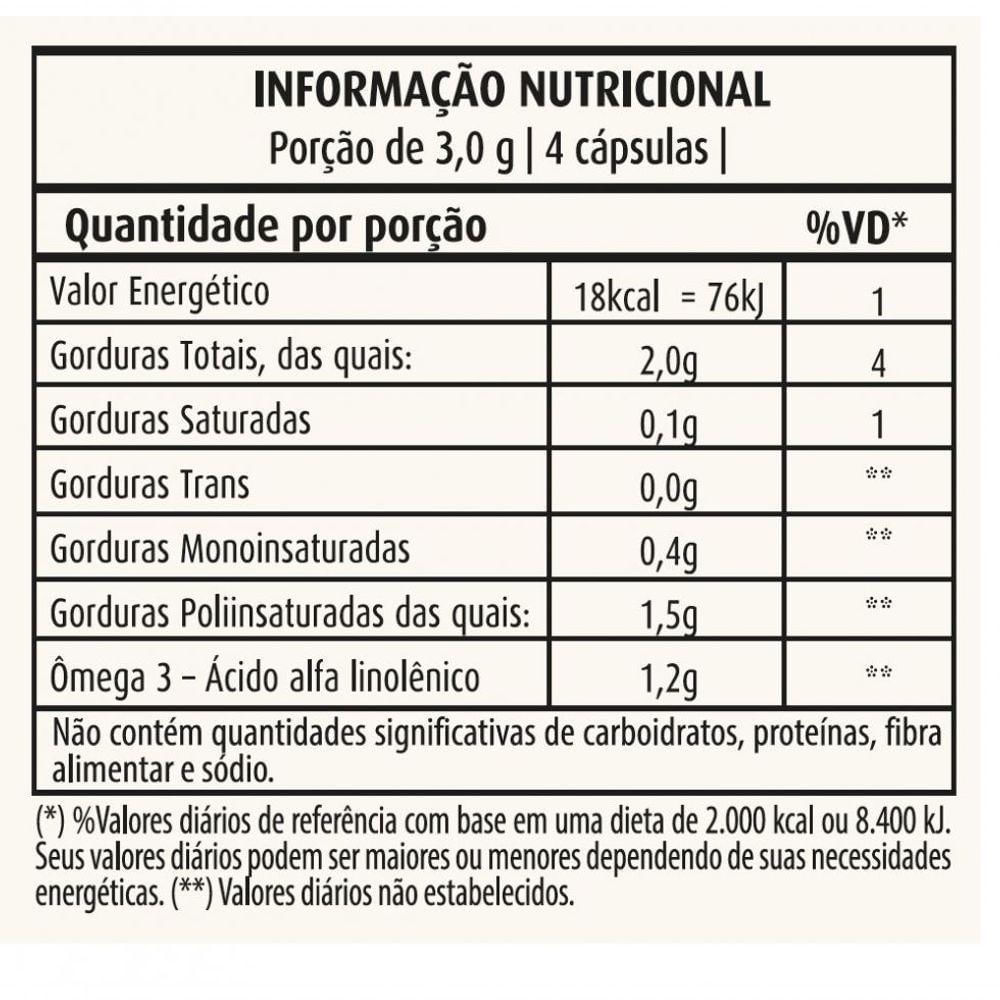 INFORMAÇÃO NUTRICIONAL
Porção de 3,0 g | 4 cápsulas |

| Quantidade por porção | | %VD* |
|---|---|---|
| Valor Energético | 18kcal = 76kJ | 1 |
| Gorduras Totais, das quais: | 2,0g | 4 |
| Gorduras Saturadas | 0,1g | 1 |
| Gorduras Trans | 0,0g | ** |
| Gorduras Monoinsaturadas | 0,4g | ** |
| Gorduras Poliinsaturadas das quais: | 1,5g | ** |
| Ômega 3 – Ácido alfa linolênico | 1,2g | ** |

Não contém quantidades significativas de carboidratos, proteínas, fibra alimentar e sódio.

(*) %Valores diários de referência com base em uma dieta de 2.000 kcal ou 8.400 kJ. Seus valores diários podem ser maiores ou menores dependendo de suas necessidades energéticas. (**) Valores diários não estabelecidos.